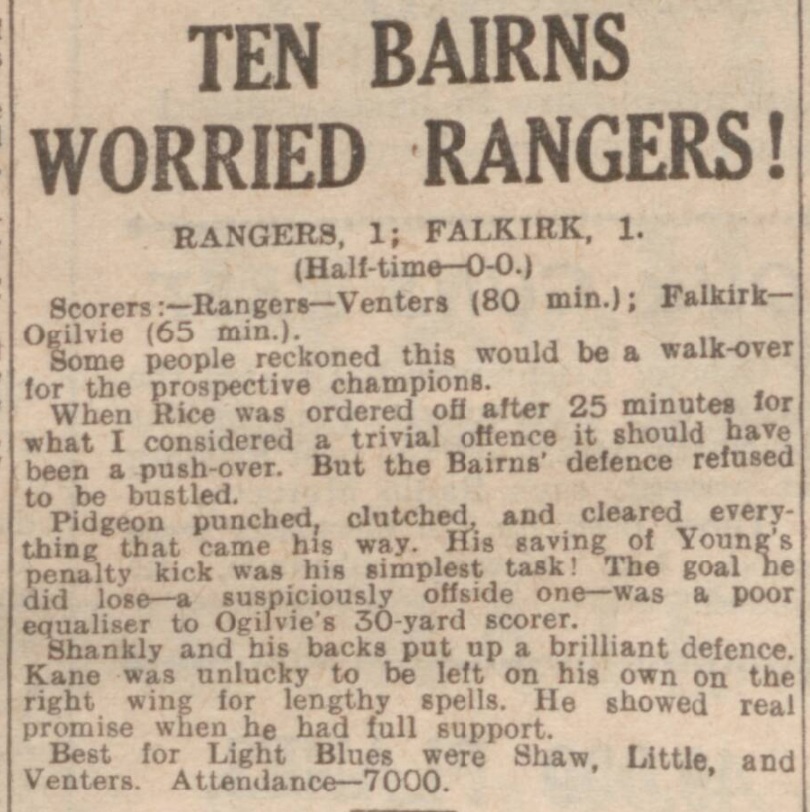 TEN BAIRNS WORRIED RANGERS!

RANGERS, 1; FALKIRK, 1.
(Half-time—0-0.)

Scorers:—Rangers—Venters (80 min.); Falkirk—Ogilvie (65 min.).

Some people reckoned this would be a walk-over for the prospective champions.

When Rice was ordered off after 25 minutes for what I considered a trivial offence it should have been a push-over. But the Bairns' defence refused to be bustled.

Pidgeon punched, clutched, and cleared everything that came his way. His saving of Young's penalty kick was his simplest task! The goal he did lose—a suspiciously offside one—was a poor equaliser to Ogilvie's 30-yard scorer.

Shankly and his backs put up a brilliant defence. Kane was unlucky to be left on his own on the right wing for lengthy spells. He showed real promise when he had full support.

Best for Light Blues were Shaw, Little, and Venters. Attendance—7000.